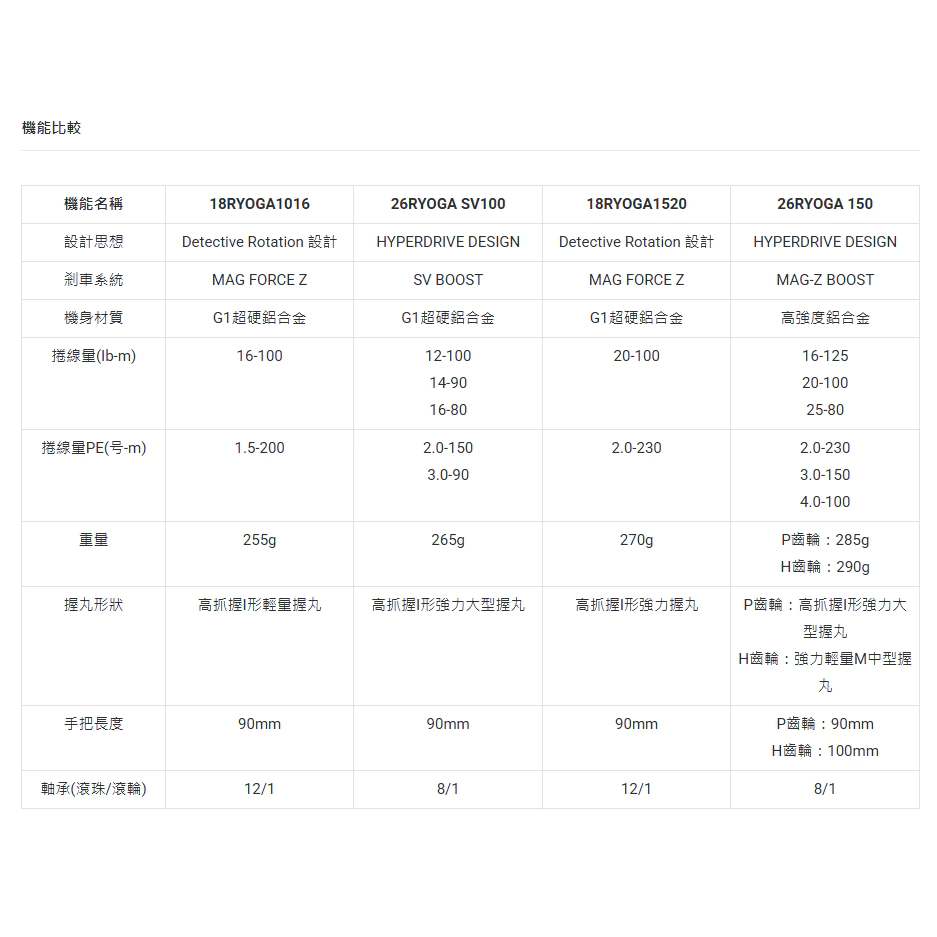 機能比較

| 機能名稱 | 18RYOGA1016 | 26RYOGA SV100 | 18RYOGA1520 | 26RYOGA 150 |
|---|---|---|---|---|
| 設計思想 | Detective Rotation 設計 | HYPERDRIVE DESIGN | Detective Rotation 設計 | HYPERDRIVE DESIGN |
| 剎車系統 | MAG FORCE Z | SV BOOST | MAG FORCE Z | MAG-Z BOOST |
| 機身材質 | G1超硬鋁合金 | G1超硬鋁合金 | G1超硬鋁合金 | 高強度鋁合金 |
| 捲線量(lb-m) | 16-100 | 12-100 14-90 16-80 | 20-100 | 16-125 20-100 25-80 |
| 捲線量PE(号-m) | 1.5-200 | 2.0-150 3.0-90 | 2.0-230 | 2.0-230 3.0-150 4.0-100 |
| 重量 | 255g | 265g | 270g | P齒輪：285g H齒輪：290g |
| 握丸形狀 | 高抓握I形輕量握丸 | 高抓握I形強力大型握丸 | 高抓握I形強力握丸 | P齒輪：高抓握I形強力大型握丸 H齒輪：強力輕量M中型握丸 |
| 手把長度 | 90mm | 90mm | 90mm | P齒輪：90mm H齒輪：100mm |
| 軸承(滾珠/滾輪) | 12/1 | 8/1 | 12/1 | 8/1 |